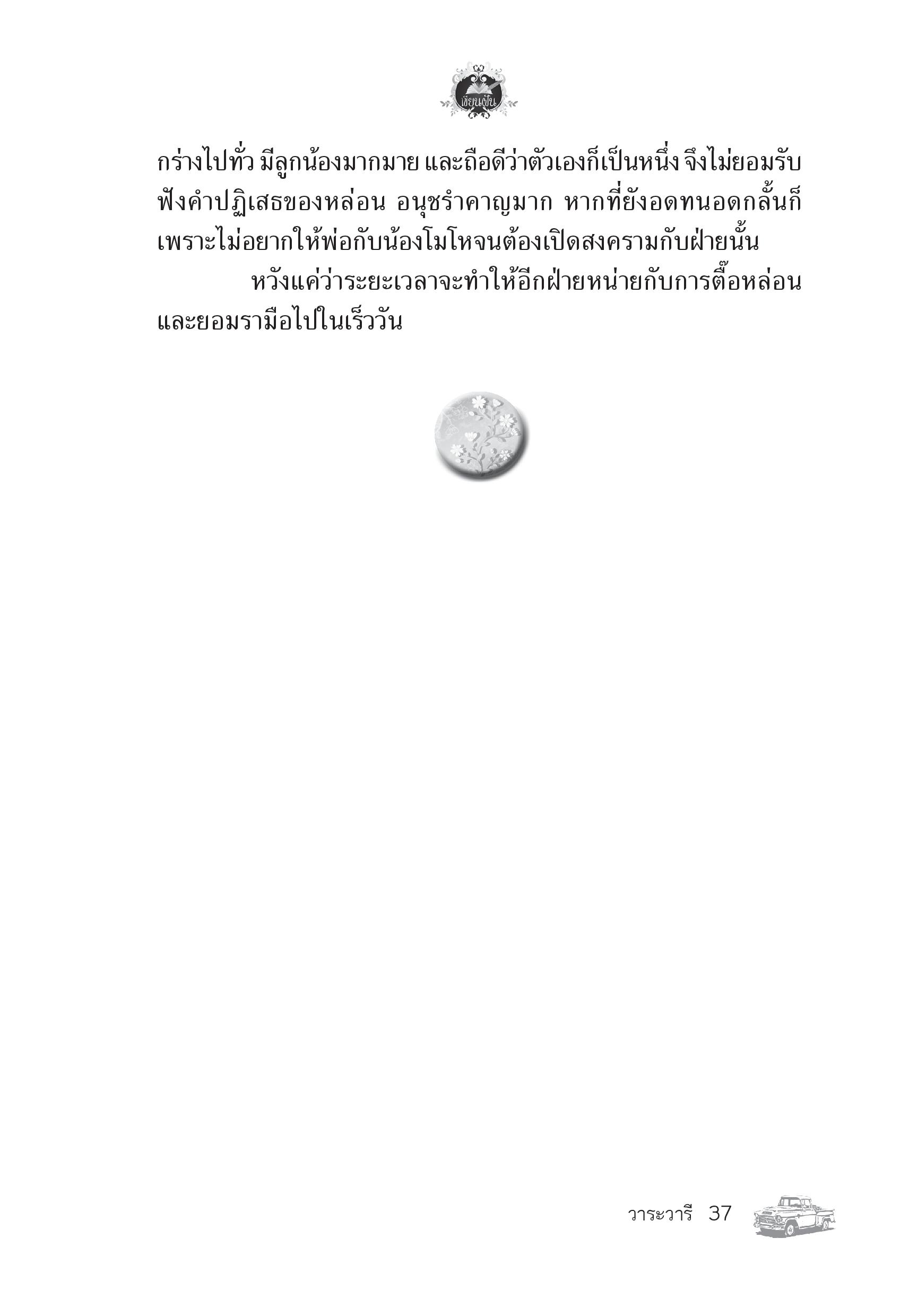 เขียนฝัน

กร่างไปทั่ว มีลูกน้องมากมาย และถือดีว่าตัวเองก็เป็นหนึ่ง จึงไม่ยอมรับฟังคำปฏิเสธของหล่อน อนุชรำคาญมาก หากที่ยังอดทนอดกลั้นก็เพราะไม่อยากให้พ่อกับน้องโมโหจนต้องเปิดสงครามกับฝ่ายนั้น

หวังแค่ว่าระยะเวลาจะทำให้อีกฝ่ายหน่ายกับการตื๊อหล่อนและยอมรามือไปในเร็ววัน

วาระวารี 37